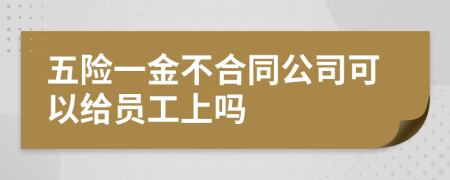 五险一金不合同公司可以给员工上吗